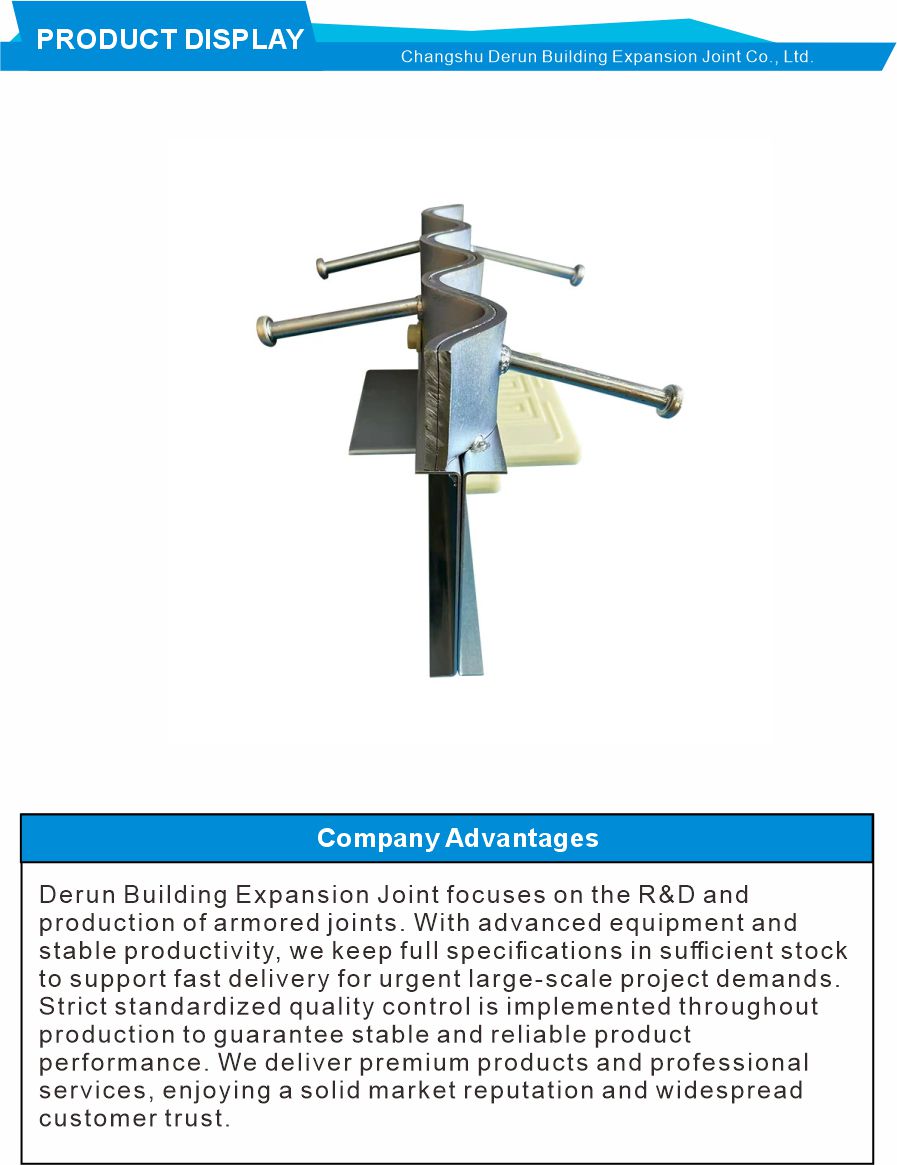 PRODUCT DISPLAY

Changshu Derun Building Expansion Joint Co., Ltd.

Company Advantages

Derun Building Expansion Joint focuses on the R&D and production of armored joints. With advanced equipment and stable productivity, we keep full specifications in sufficient stock to support fast delivery for urgent large-scale project demands. Strict standardized quality control is implemented throughout production to guarantee stable and reliable product performance. We deliver premium products and professional services, enjoying a solid market reputation and widespread customer trust.